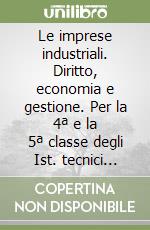 unilibro

Le imprese industriali. Diritto, economia e gestione. Per la 4ª e la 5ª classe degli Ist. tecnici...

COPERTINA NON DISPONIBILE